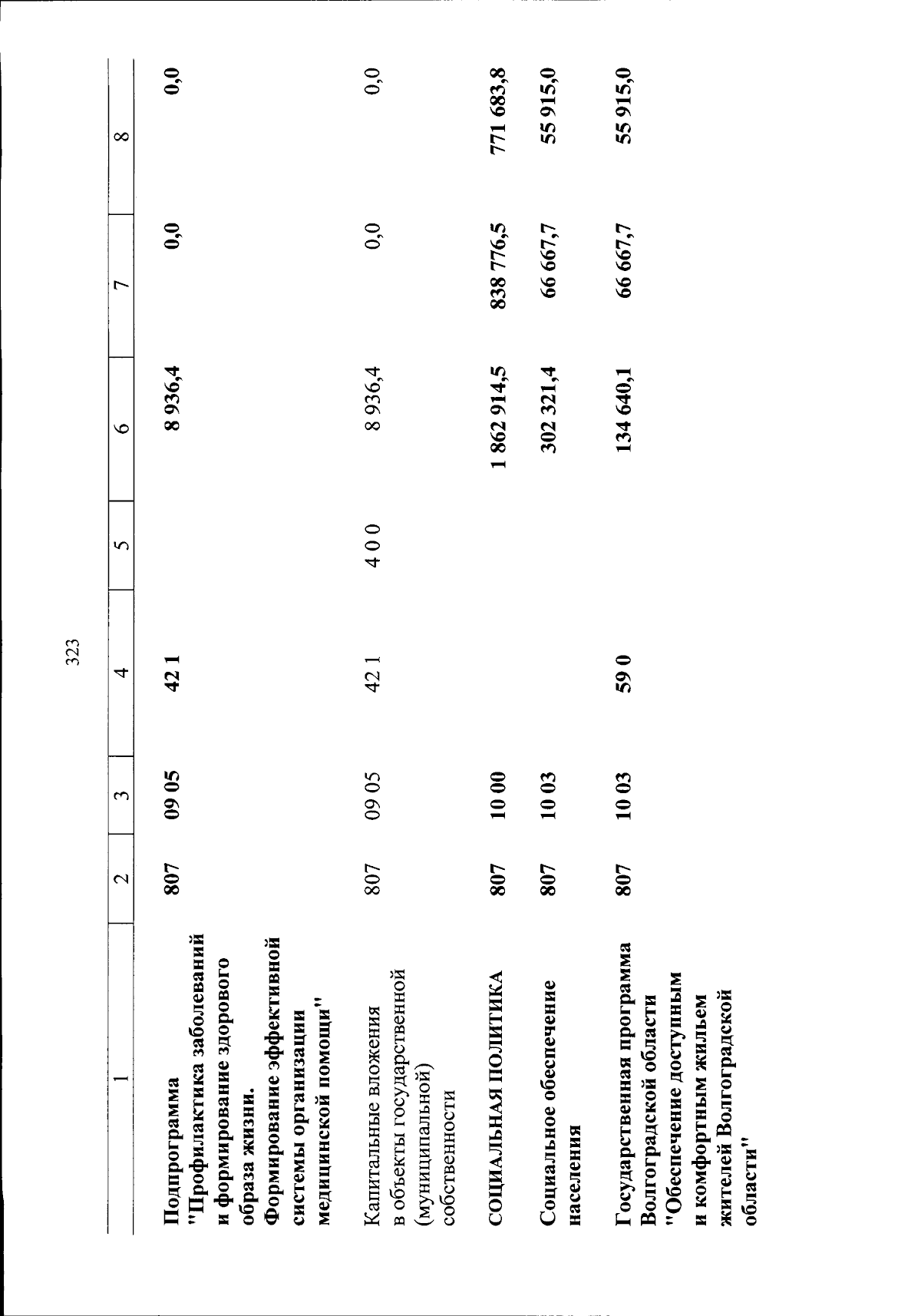 323

| 1 | 2 | 3 | 4 | 5 | 6 | 7 | 8 |
|---|---|---|---|---|---|---|---|
| Подпрограмма "Профилактика заболеваний и формирование здорового образа жизни. Формирование эффективной системы организации медицинской помощи" | 807 | 09 05 | 42 1 | | 8 936,4 | 0,0 | 0,0 |
| Капитальные вложения в объекты государственной (муниципальной) собственности | 807 | 09 05 | 42 1 | 4 0 0 | 8 936,4 | 0,0 | 0,0 |
| СОЦИАЛЬНАЯ ПОЛИТИКА | 807 | 10 00 | | | 1 862 914,5 | 838 776,5 | 771 683,8 |
| Социальное обеспечение населения | 807 | 10 03 | | | 302 321,4 | 66 667,7 | 55 915,0 |
| Государственная программа Волгоградской области "Обеспечение доступным и комфортным жильем жителей Волгоградской области" | 807 | 10 03 | 59 0 | | 134 640,1 | 66 667,7 | 55 915,0 |